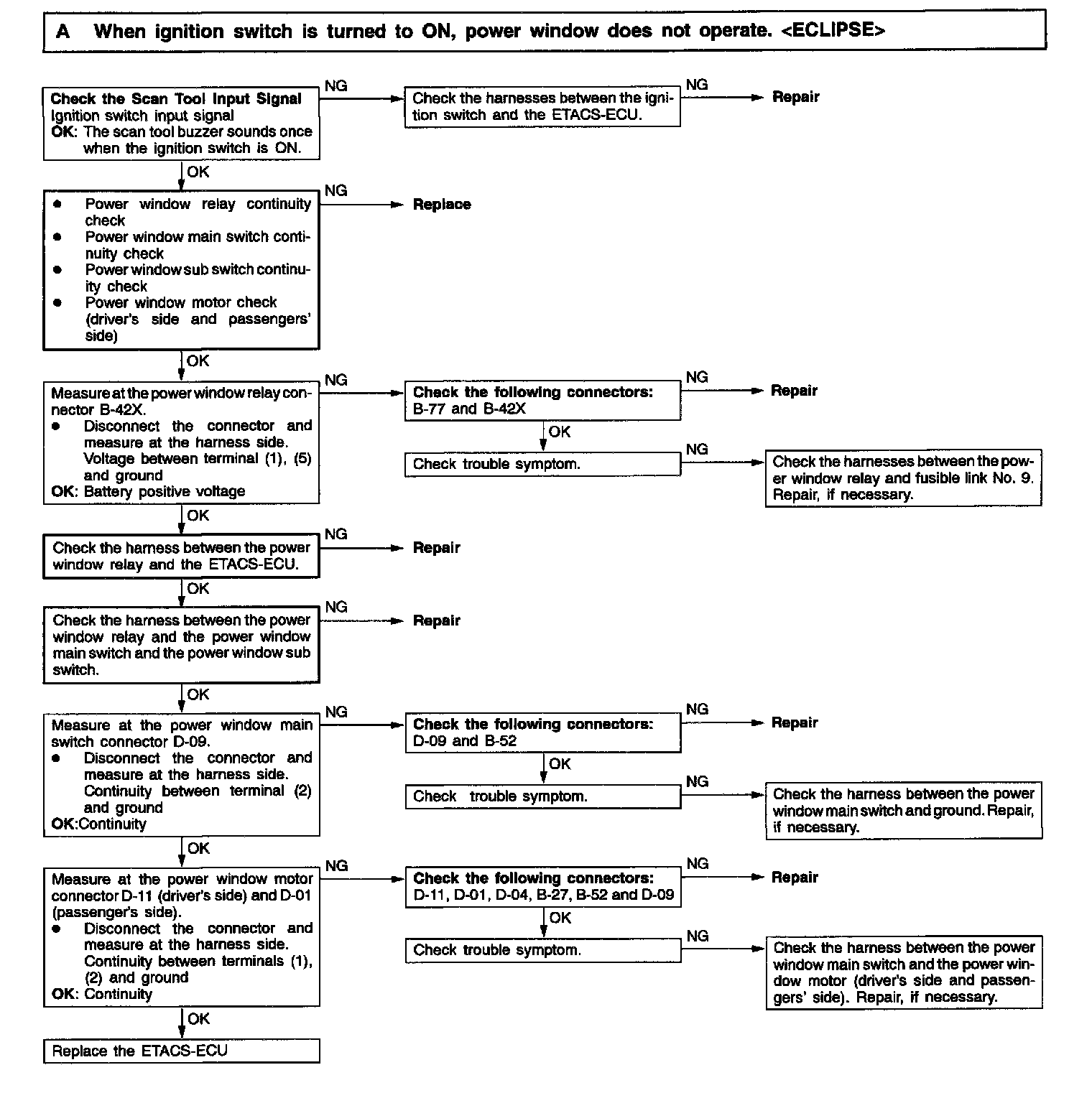 A When ignition switch is turned to ON, power window does not operate. <ECLIPSE>

Check the Scan Tool Input Signal
Ignition switch input signal
OK: The scan tool buzzer sounds once when the ignition switch is ON.

NG

Check the harnesses between the ignition switch and the ETACS-ECU.

NG

Repair

OK

- Power window relay continuity check
- Power window main switch continuity check
- Power window sub switch continuity check
- Power window motor check (driver's side and passengers' side)

NG

Replace

OK

Measure at the power window relay connector B-42X.
- Disconnect the connector and measure at the harness side. Voltage between terminal (1), (5) and ground
OK: Battery positive voltage

NG

Check the following connectors: B-77 and B-42X

NG

Repair

OK

Check trouble symptom.

NG

Check the harnesses between the power window relay and fusible link No. 9. Repair, if necessary.

OK

Check the harness between the power window relay and the ETACS-ECU.

NG

Repair

OK

Check the harness between the power window relay and the power window main switch and the power window sub switch.

NG

Repair

OK

Measure at the power window main switch connector D-09.
- Disconnect the connector and measure at the harness side. Continuity between terminal (2) and ground
OK:Continuity

NG

Check the following connectors: D-09 and B-52

NG

Repair

OK

Check trouble symptom.

NG

Check the harness between the power window main switch and ground. Repair, if necessary.

OK

Measure at the power window motor connector D-11 (driver's side) and D-01 (passenger's side).
- Disconnect the connector and measure at the harness side. Continuity between terminals (1), (2) and ground
OK: Continuity

NG

Check the following connectors: D-11, D-01, D-04, B-27, B-52 and D-09

NG

Repair

OK

Check trouble symptom.

NG

Check the harness between the power window main switch and the power window motor (driver's side and passengers' side). Repair, if necessary.

OK

Replace the ETACS-ECU